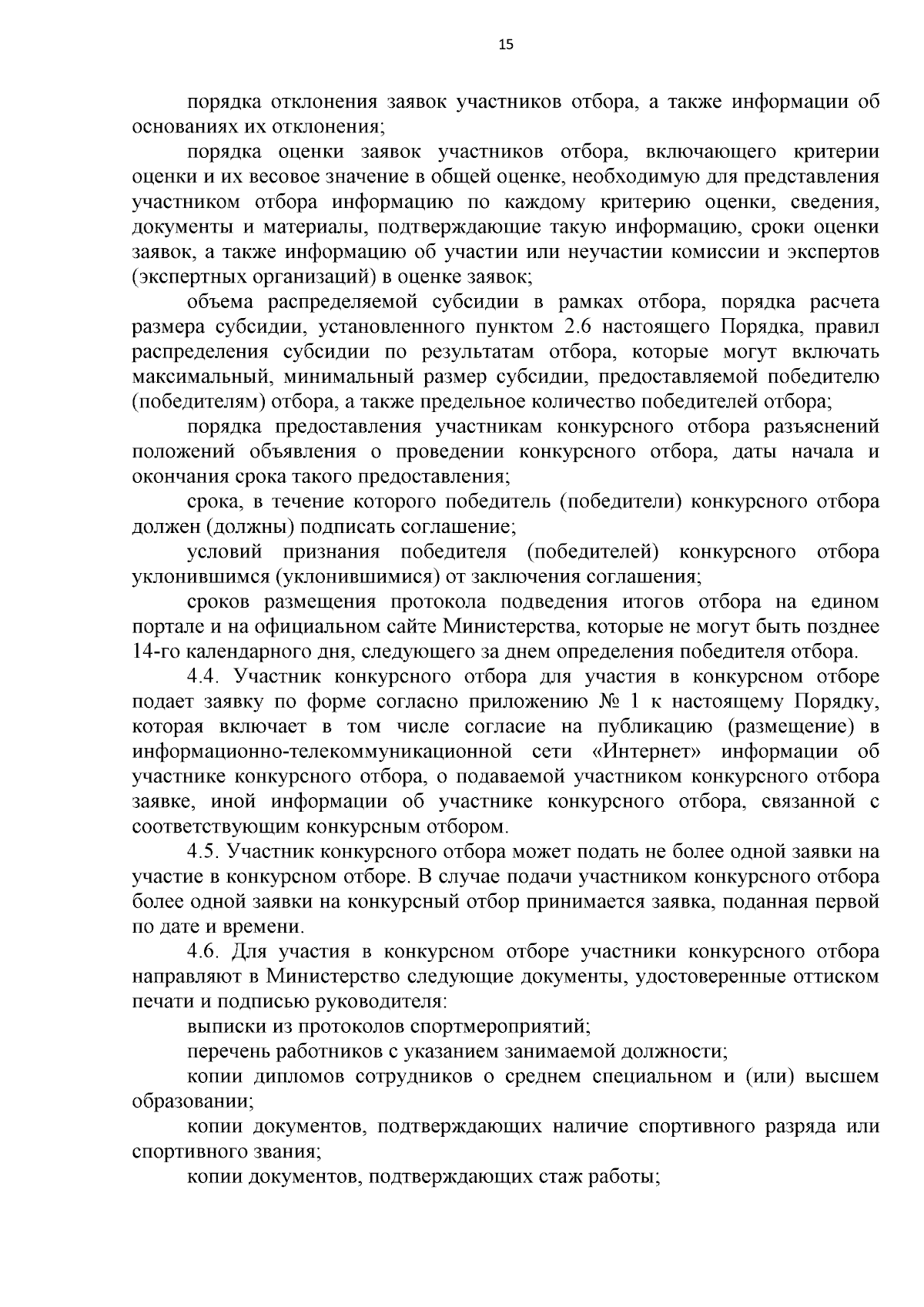 15

порядка отклонения заявок участников отбора, а также информации об основаниях их отклонения;

порядка оценки заявок участников отбора, включающего критерии оценки и их весовое значение в общей оценке, необходимую для представления участником отбора информацию по каждому критерию оценки, сведения, документы и материалы, подтверждающие такую информацию, сроки оценки заявок, а также информацию об участии или неучастии комиссии и экспертов (экспертных организаций) в оценке заявок;

объема распределяемой субсидии в рамках отбора, порядка расчета размера субсидии, установленного пунктом 2.6 настоящего Порядка, правил распределения субсидии по результатам отбора, которые могут включать максимальный, минимальный размер субсидии, предоставляемой победителю (победителям) отбора, а также предельное количество победителей отбора;

порядка предоставления участникам конкурсного отбора разъяснений положений объявления о проведении конкурсного отбора, даты начала и окончания срока такого предоставления;

срока, в течение которого победитель (победители) конкурсного отбора должен (должны) подписать соглашение;

условий признания победителя (победителей) конкурсного отбора уклонившимся (уклонившимися) от заключения соглашения;

сроков размещения протокола подведения итогов отбора на едином портале и на официальном сайте Министерства, которые не могут быть позднее 14-го календарного дня, следующего за днем определения победителя отбора.

4.4. Участник конкурсного отбора для участия в конкурсном отборе подает заявку по форме согласно приложению № 1 к настоящему Порядку, которая включает в том числе согласие на публикацию (размещение) в информационно-телекоммуникационной сети «Интернет» информации об участнике конкурсного отбора, о подаваемой участником конкурсного отбора заявке, иной информации об участнике конкурсного отбора, связанной с соответствующим конкурсным отбором.

4.5. Участник конкурсного отбора может подать не более одной заявки на участие в конкурсном отборе. В случае подачи участником конкурсного отбора более одной заявки на конкурсный отбор принимается заявка, поданная первой по дате и времени.

4.6. Для участия в конкурсном отборе участники конкурсного отбора направляют в Министерство следующие документы, удостоверенные оттиском печати и подписью руководителя:

выписки из протоколов спортмероприятий;

перечень работников с указанием занимаемой должности;

копии дипломов сотрудников о среднем специальном и (или) высшем образовании;

копии документов, подтверждающих наличие спортивного разряда или спортивного звания;

копии документов, подтверждающих стаж работы;